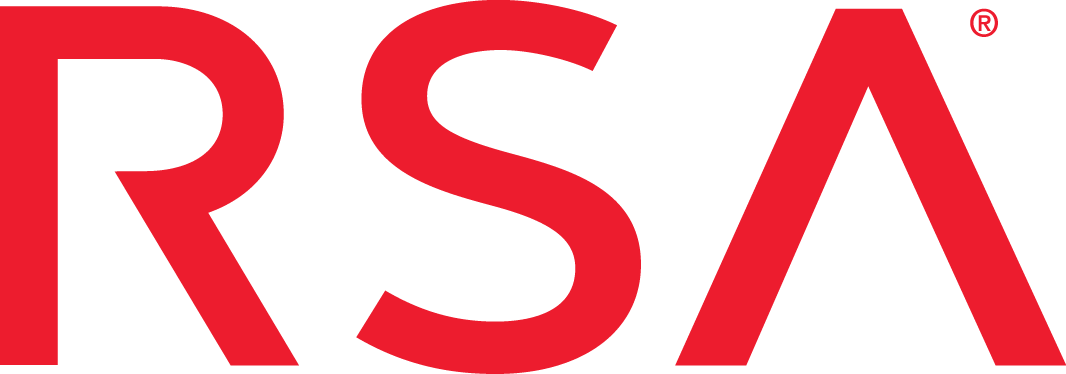 RSA®